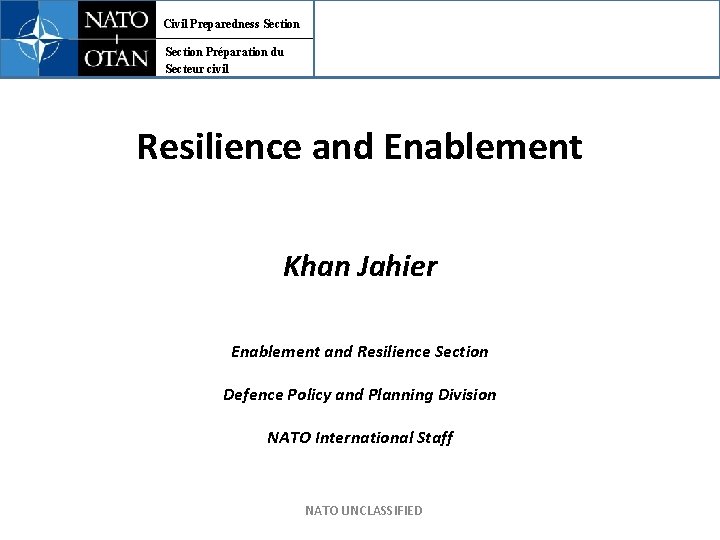 NATO
OTAN

Civil Preparedness Section

Section Préparation du Secteur civil

Resilience and Enablement

Khan Jahier

Enablement and Resilience Section

Defence Policy and Planning Division

NATO International Staff

NATO UNCLASSIFIED